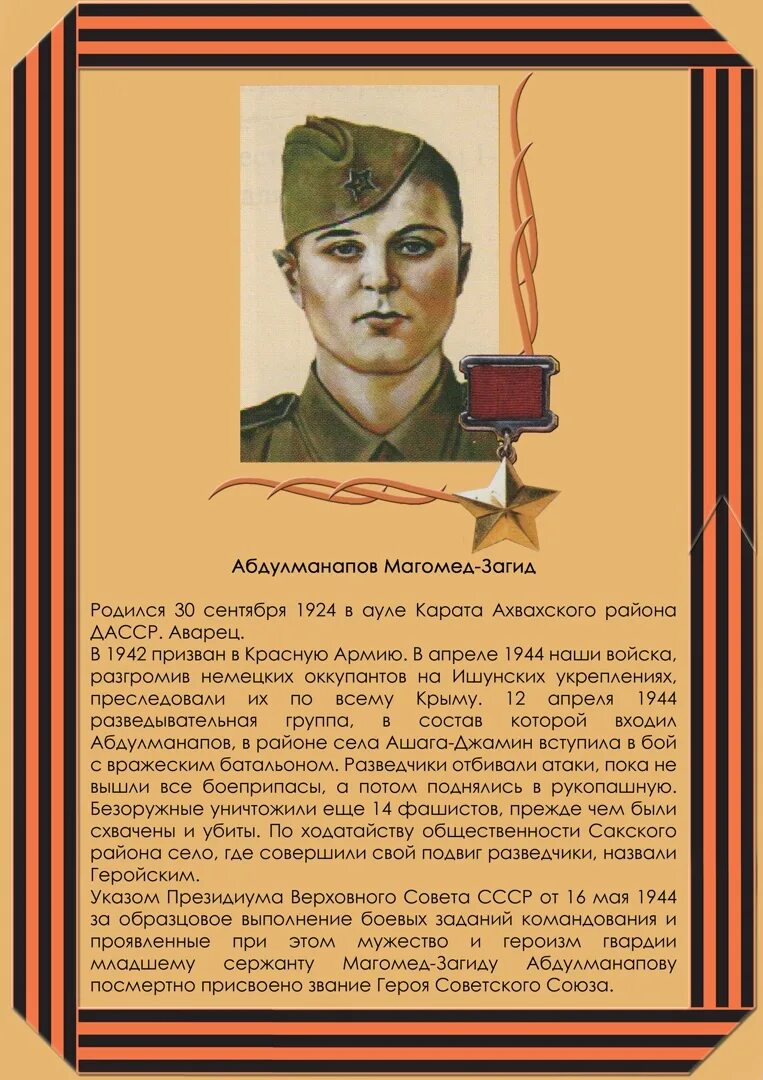 Абдулманапов Магомед-Загид

Родился 30 сентября 1924 в ауле Карата Ахвахского района ДАССР. Аварец.
В 1942 призван в Красную Армию. В апреле 1944 наши войска, разгромив немецких оккупантов на Ишунских укреплениях, преследовали их по всему Крыму. 12 апреля 1944 разведывательная группа, в состав которой входил Абдулманапов, в районе села Ашага-Джамин вступила в бой с вражеским батальоном. Разведчики отбивали атаки, пока не вышли все боеприпасы, а потом поднялись в рукопашную. Безоружные уничтожили еще 14 фашистов, прежде чем были схвачены и убиты. По ходатайству общественности Сакского района село, где совершили свой подвиг разведчики, назвали Геройским.
Указом Президиума Верховного Совета СССР от 16 мая 1944 за образцовое выполнение боевых заданий командования и проявленные при этом мужество и героизм гвардии младшему сержанту Магомед-Загиду Абдулманапову посмертно присвоено звание Героя Советского Союза.